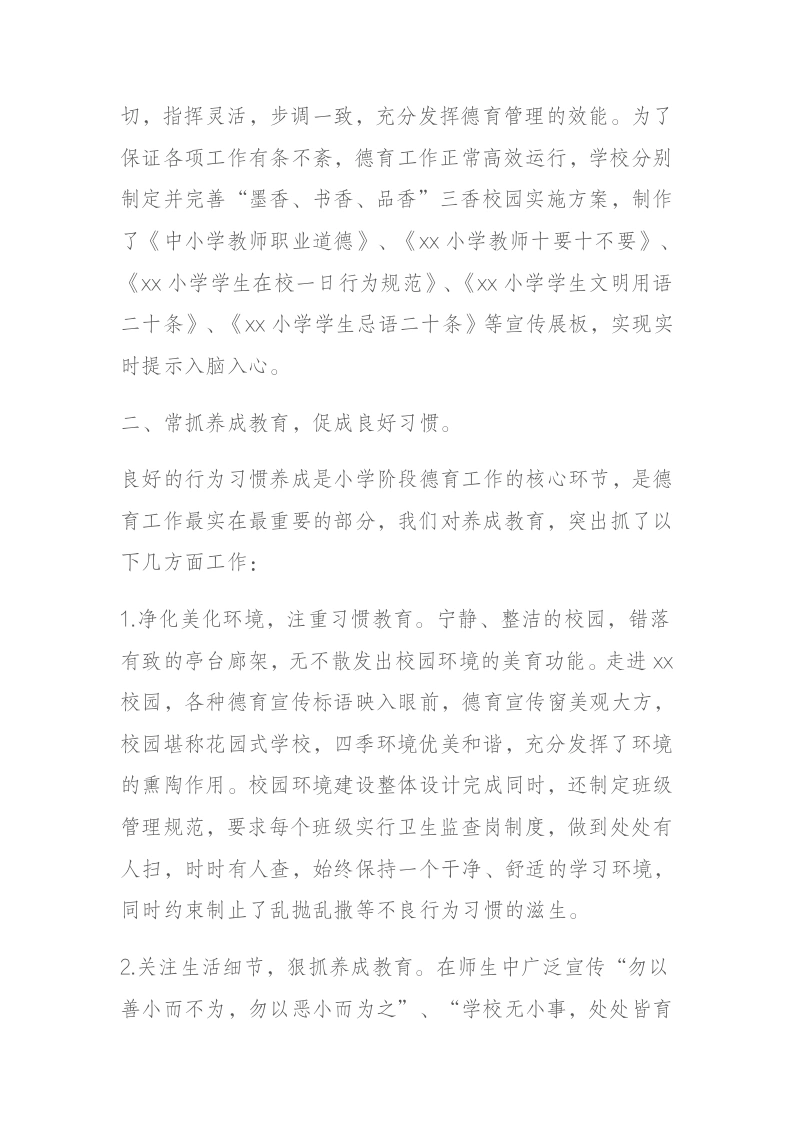 切，指挥灵活，步调一致，充分发挥德育管理的效能。为了保证各项工作有条不紊，德育工作正常高效运行，学校分别制定并完善“墨香、书香、品香”三香校园实施方案，制作了《中小学教师职业道德》、《xx 小学教师十要十不要》、《xx 小学学生在校一日行为规范》、《xx 小学学生文明用语二十条》、《xx 小学学生忌语二十条》等宣传展板，实现实时提示入脑入心。

二、常抓养成教育，促成良好习惯。

良好的行为习惯养成是小学阶段德育工作的核心环节，是德育工作最实在最重要的部分，我们对养成教育，突出抓了以下几方面工作：

1.净化美化环境，注重习惯教育。宁静、整洁的校园，错落有致的亭台廊架，无不散发出校园环境的美育功能。走进 xx 校园，各种德育宣传标语映入眼前，德育宣传窗美观大方，校园堪称花园式学校，四季环境优美和谐，充分发挥了环境的熏陶作用。校园环境建设整体设计完成同时，还制定班级管理规范，要求每个班级实行卫生监查岗制度，做到处处有人扫，时时有人查，始终保持一个干净、舒适的学习环境，同时约束制止了乱抛乱撒等不良行为习惯的滋生。

2.关注生活细节，狠抓养成教育。在师生中广泛宣传“勿以善小而不为，勿以恶小而为之”、“学校无小事，处处皆育